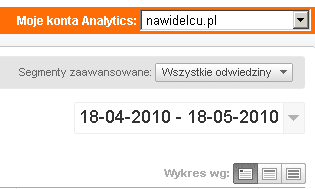 Moje konta Analytics: nawidelcu.pl

Segmenty zaawansowane: Wszystkie odwiedziny

18-04-2010 - 18-05-2010

Wykres wg: